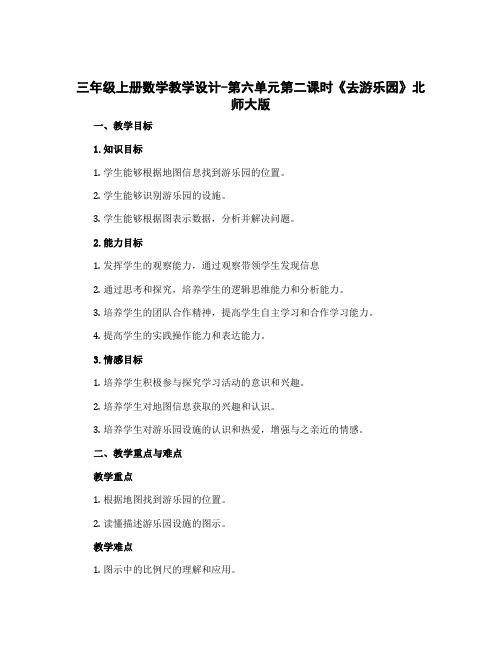 三年级上册数学教学设计-第六单元第二课时《去游乐园》北师大版

一、教学目标

1. 知识目标

1. 学生能够根据地图信息找到游乐园的位置。

2. 学生能够识别游乐园的设施。

3. 学生能够根据图表示数据，分析并解决问题。

2. 能力目标

1. 发挥学生的观察能力，通过观察带领学生发现信息

2. 通过思考和探究，培养学生的逻辑思维能力和分析能力。

3. 培养学生的团队合作精神，提高学生自主学习和合作学习能力。

4. 提高学生的实践操作能力和表达能力。

3. 情感目标

1. 培养学生积极参与探究学习活动的意识和兴趣。

2. 培养学生对地图信息获取的兴趣和认识。

3. 培养学生对游乐园设施的认识和热爱，增强与之亲近的情感。

二、教学重点与难点

教学重点

1. 根据地图找到游乐园的位置。

2. 读懂描述游乐园设施的图示。

教学难点

1. 图示中的比例尺的理解和应用。